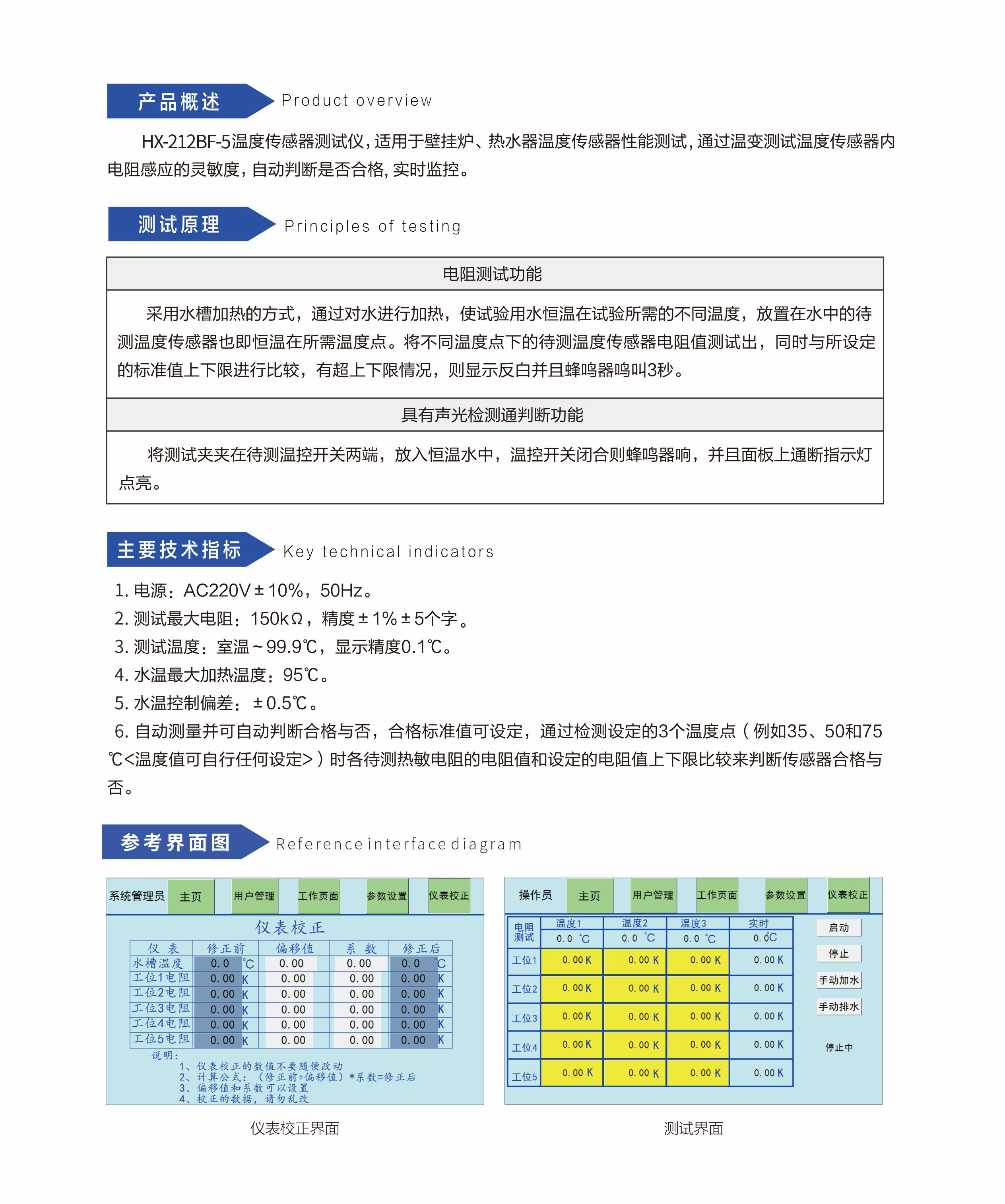 产品概述 Product overview

HX-212BF-5温度传感器测试仪，适用于壁挂炉、热水器温度传感器性能测试，通过温变测试温度传感器内电阻感应的灵敏度，自动判断是否合格，实时监控。

测试原理 Principles of testing

| 电阻测试功能 |
|---|
| 采用水槽加热的方式，通过对水进行加热，使试验用水恒温在试验所需的不同温度，放置在水中的待测温度传感器也即恒温在所需温度点。将不同温度点下的待测温度传感器电阻值测试出，同时与所设定的标准值上下限进行比较，有超上下限情况，则显示反白并且蜂鸣器鸣叫3秒。 |
| 具有声光检测通判断功能 |
| 将测试夹夹在待测温控开关两端，放入恒温水中，温控开关闭合则蜂鸣器响，并且面板上通断指示灯点亮。 |

主要技术指标 Key technical indicators

1. 电源：AC220V±10%，50Hz。
2. 测试最大电阻：150kΩ，精度±1%±5个字。
3. 测试温度：室温~99.9℃，显示精度0.1℃。
4. 水温最大加热温度：95℃。
5. 水温控制偏差：±0.5℃。
6. 自动测量并可自动判断合格与否，合格标准值可设定，通过检测设定的3个温度点（例如35、50和75℃<温度值可自行任何设定>）时各待测热敏电阻的电阻值和设定的电阻值上下限比较来判断传感器合格与否。

参考界面图 Reference interface diagram

系统管理员 主页 用户管理 工作页面 参数设置 仪表校正

仪表校正

| 仪 表 | 修正前 | 偏移值 | 系 数 | 修正后 |
|---|---|---|---|---|
| 水槽温度 | 0.0 ℃ | 0.00 | 0.00 | 0.0 ℃ |
| 工位1电阻 | 0.00 K | 0.00 | 0.00 | 0.00 K |
| 工位2电阻 | 0.00 K | 0.00 | 0.00 | 0.00 K |
| 工位3电阻 | 0.00 K | 0.00 | 0.00 | 0.00 K |
| 工位4电阻 | 0.00 K | 0.00 | 0.00 | 0.00 K |
| 工位5电阻 | 0.00 K | 0.00 | 0.00 | 0.00 K |

说明：
1、仪表校正的数值不要随便改动
2、计算公式：（修正前+偏移值）*系数=修正后
3、偏移值和系数可以设置
4、校正的数据，请勿乱改

仪表校正界面

操作员 主页 用户管理 工作页面 参数设置 仪表校正

| 电阻测试 | 温度1 0.0 ℃ | 温度2 0.0 ℃ | 温度3 0.0 ℃ | 实时 0.0℃ |
|---|---|---|---|---|
| 工位1 | 0.00 K | 0.00 K | 0.00 K | 0.00 K |
| 工位2 | 0.00 K | 0.00 K | 0.00 K | 0.00 K |
| 工位3 | 0.00 K | 0.00 K | 0.00 K | 0.00 K |
| 工位4 | 0.00 K | 0.00 K | 0.00 K | 0.00 K |
| 工位5 | 0.00 K | 0.00 K | 0.00 K | 0.00 K |

启动
停止
手动加水
手动排水
停止中

测试界面